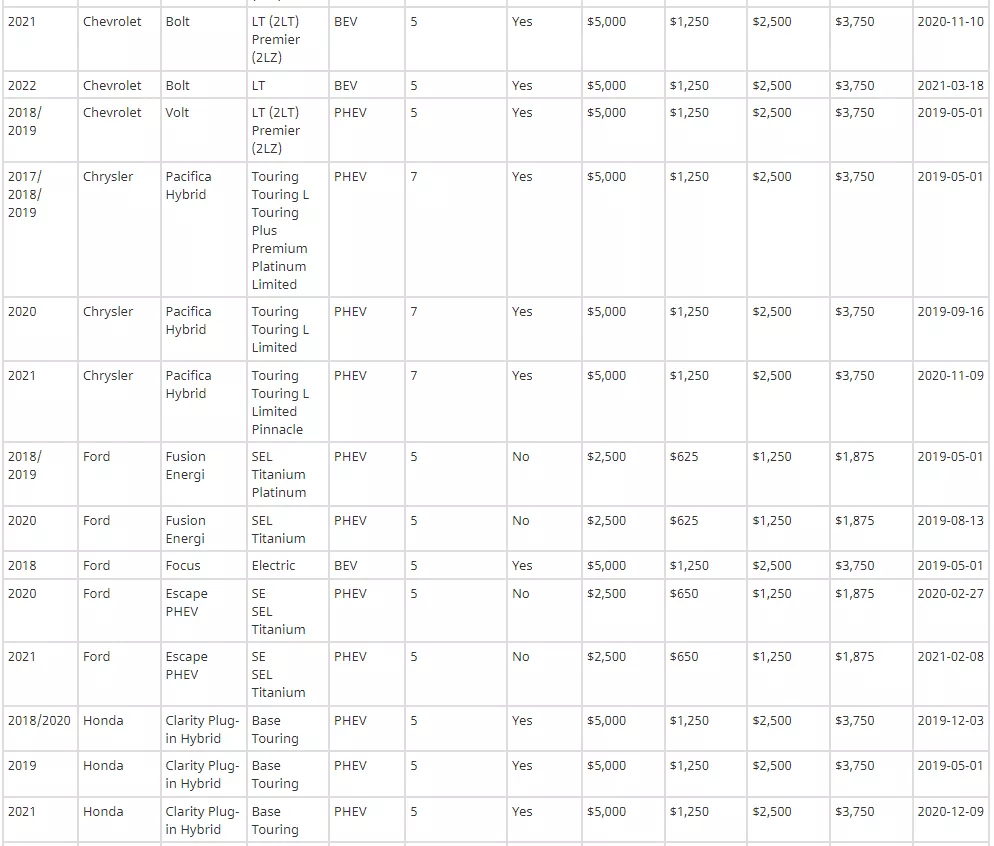 | | | | | | | | | | | | |
|---|---|---|---|---|---|---|---|---|---|---|---|
| 2021 | Chevrolet | Bolt | LT (2LT) Premier (2LZ) | BEV | 5 | Yes | \$5,000 | \$1,250 | \$2,500 | \$3,750 | 2020-11-10 |
| 2022 | Chevrolet | Bolt | LT | BEV | 5 | Yes | \$5,000 | \$1,250 | \$2,500 | \$3,750 | 2021-03-18 |
| 2018/ 2019 | Chevrolet | Volt | LT (2LT) Premier (2LZ) | PHEV | 5 | Yes | \$5,000 | \$1,250 | \$2,500 | \$3,750 | 2019-05-01 |
| 2017/ 2018/ 2019 | Chrysler | Pacifica Hybrid | Touring Touring L Touring Plus Premium Platinum Limited | PHEV | 7 | Yes | \$5,000 | \$1,250 | \$2,500 | \$3,750 | 2019-05-01 |
| 2020 | Chrysler | Pacifica Hybrid | Touring Touring L Limited | PHEV | 7 | Yes | \$5,000 | \$1,250 | \$2,500 | \$3,750 | 2019-09-16 |
| 2021 | Chrysler | Pacifica Hybrid | Touring Touring L Limited Pinnacle | PHEV | 7 | Yes | \$5,000 | \$1,250 | \$2,500 | \$3,750 | 2020-11-09 |
| 2018/ 2019 | Ford | Fusion Energi | SEL Titanium Platinum | PHEV | 5 | No | \$2,500 | \$625 | \$1,250 | \$1,875 | 2019-05-01 |
| 2020 | Ford | Fusion Energi | SEL Titanium | PHEV | 5 | No | \$2,500 | \$625 | \$1,250 | \$1,875 | 2019-08-13 |
| 2018 | Ford | Focus | Electric | BEV | 5 | Yes | \$5,000 | \$1,250 | \$2,500 | \$3,750 | 2019-05-01 |
| 2020 | Ford | Escape PHEV | SE SEL Titanium | PHEV | 5 | No | \$2,500 | \$650 | \$1,250 | \$1,875 | 2020-02-27 |
| 2021 | Ford | Escape PHEV | SE SEL Titanium | PHEV | 5 | No | \$2,500 | \$650 | \$1,250 | \$1,875 | 2021-02-08 |
| 2018/2020 | Honda | Clarity Plug-in Hybrid | Base Touring | PHEV | 5 | Yes | \$5,000 | \$1,250 | \$2,500 | \$3,750 | 2019-12-03 |
| 2019 | Honda | Clarity Plug-in Hybrid | Base Touring | PHEV | 5 | Yes | \$5,000 | \$1,250 | \$2,500 | \$3,750 | 2019-05-01 |
| 2021 | Honda | Clarity Plug-in Hybrid | Base Touring | PHEV | 5 | Yes | \$5,000 | \$1,250 | \$2,500 | \$3,750 | 2020-12-09 |